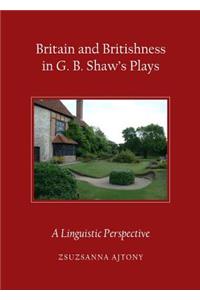 Britain and Britishness in G. B. Shaw's Plays

A Linguistic Perspective

ZSUZSANNA AJTONY